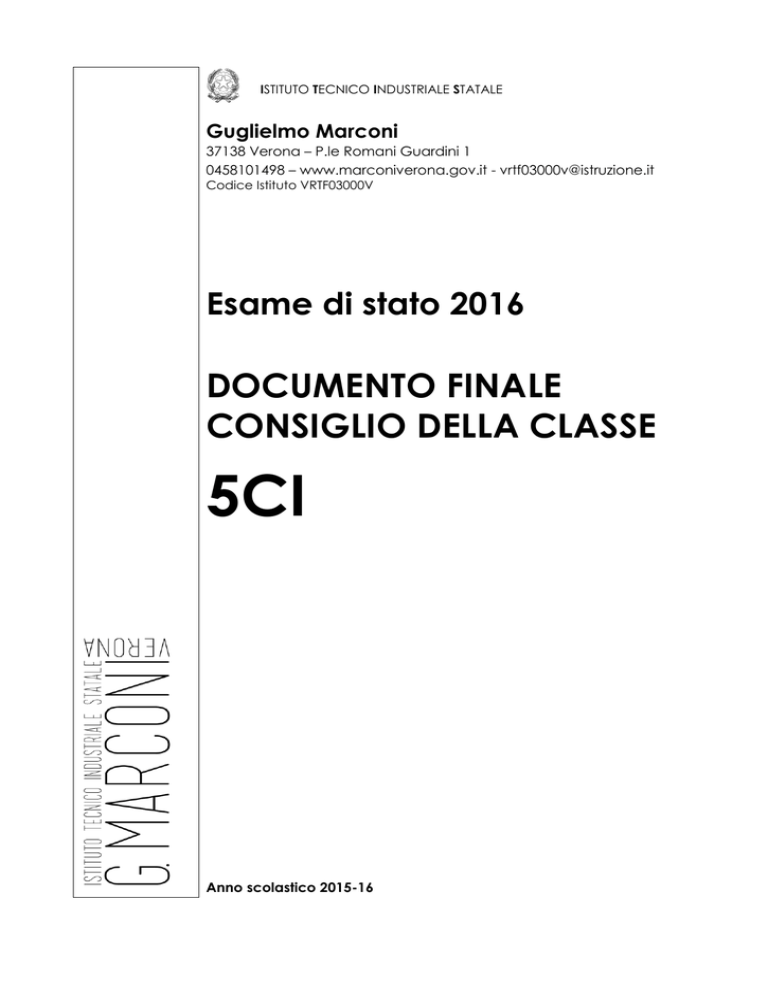 ISTITUTO TECNICO INDUSTRIALE STATALE

Guglielmo Marconi
37138 Verona – P.le Romani Guardini 1
0458101498 – www.marconiverona.gov.it - vrtf03000v@istruzione.it
Codice Istituto VRTF03000V

Esame di stato 2016

DOCUMENTO FINALE
CONSIGLIO DELLA CLASSE

5CI

ISTITUTO TECNICO INDUSTRIALE STATALE
G. MARCONI
VERONA

Anno scolastico 2015-16